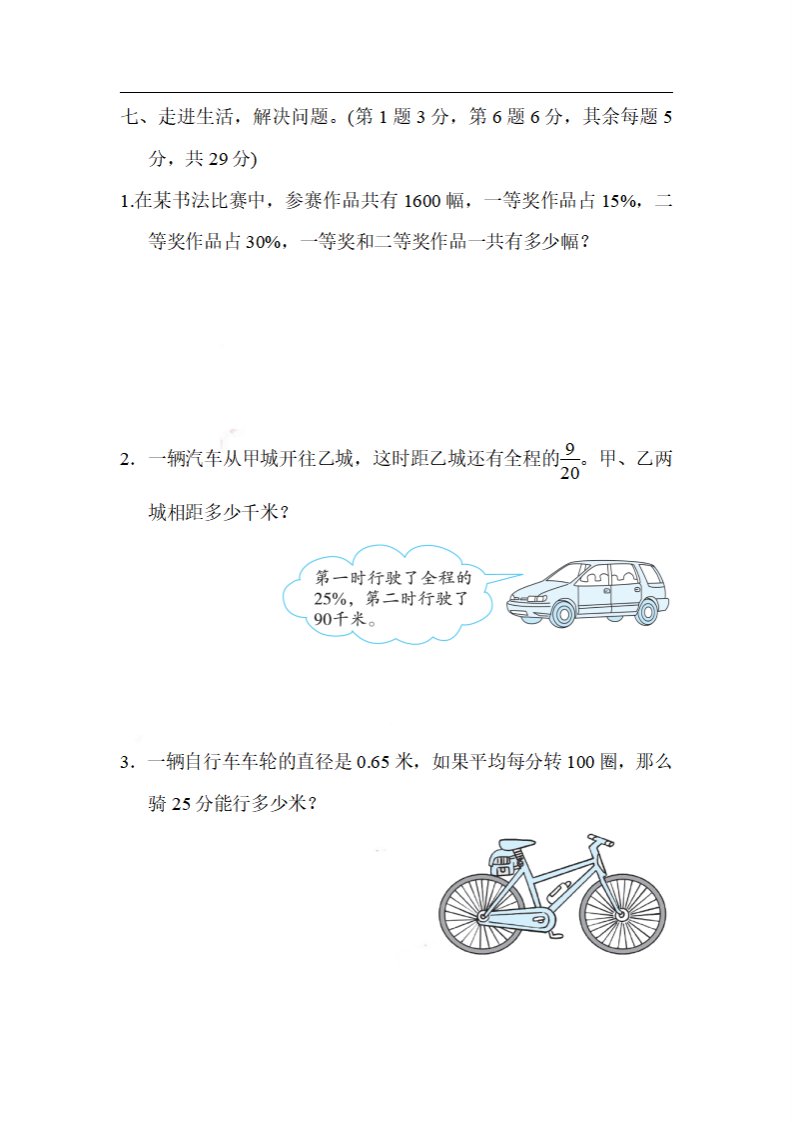 七、走进生活，解决问题。(第 1 题 3 分，第 6 题 6 分，其余每题 5 分，共 29 分)

1.在某书法比赛中，参赛作品共有 1600 幅，一等奖作品占 15%，二等奖作品占 30%，一等奖和二等奖作品一共有多少幅？

2. 一辆汽车从甲城开往乙城，这时距乙城还有全程的$\frac{9}{20}$。甲、乙两城相距多少千米？

第一时行驶了全程的 25%，第二时行驶了 90千米。

3. 一辆自行车车轮的直径是 0.65 米，如果平均每分转 100 圈，那么骑 25 分能行多少米？